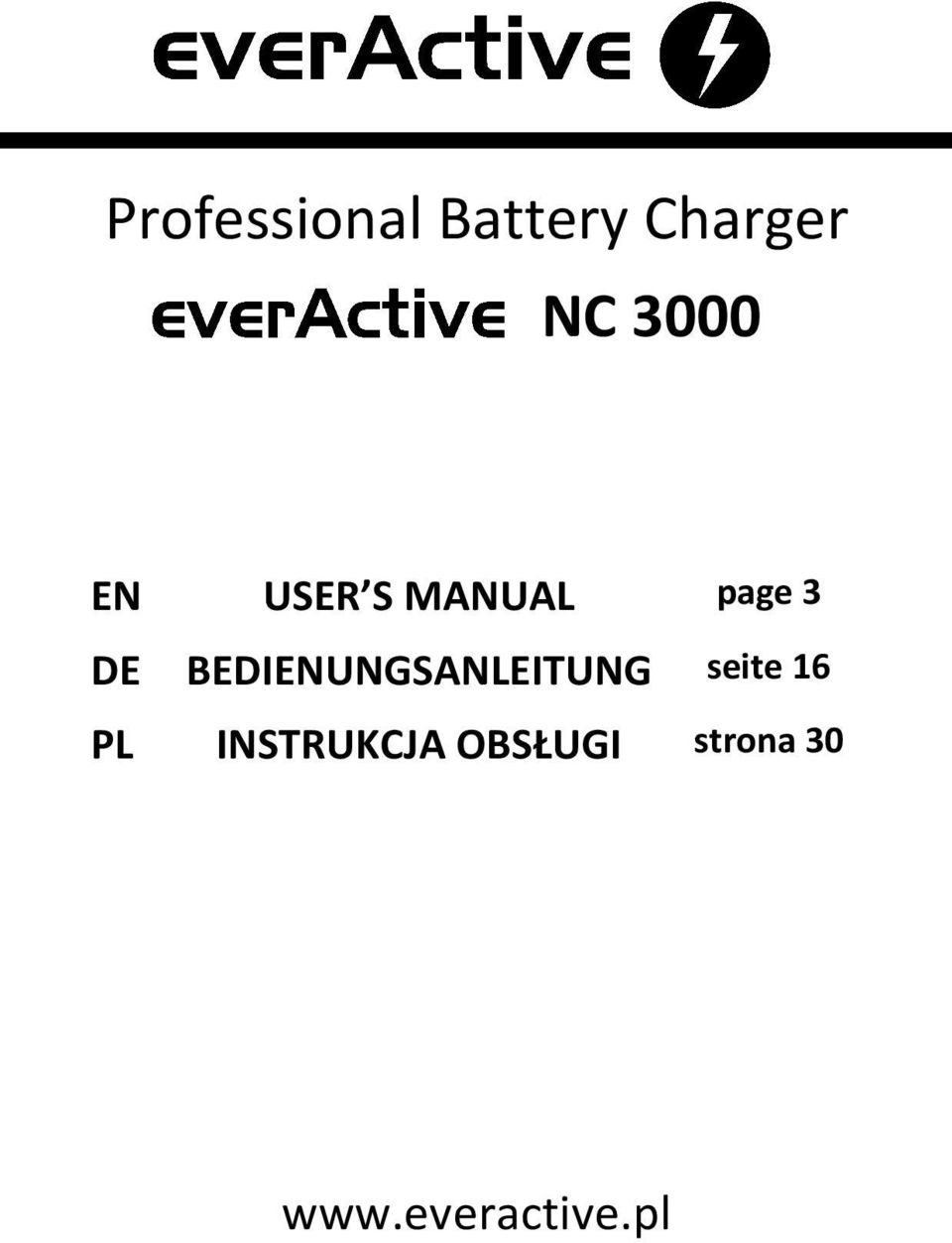 everActive

Professional Battery Charger

everActive NC 3000

EN USER S MANUAL page 3

DE BEDIENUNGSANLEITUNG seite 16

PL INSTRUKCJA OBSŁUGI strona 30

www.everactive.pl